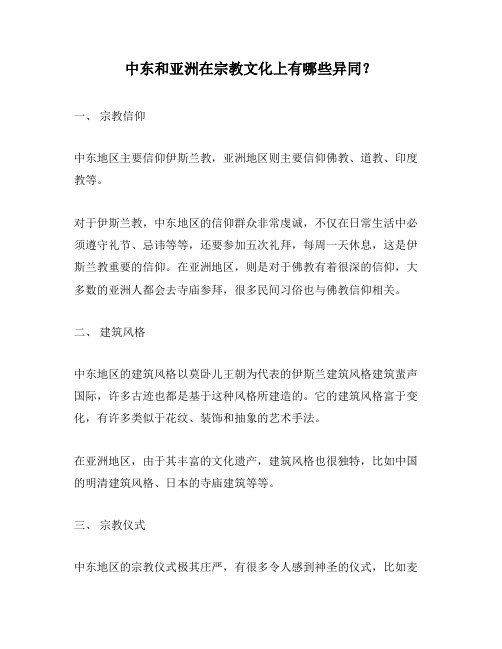 中东和亚洲在宗教文化上有哪些异同？

一、 宗教信仰

中东地区主要信仰伊斯兰教，亚洲地区则主要信仰佛教、道教、印度教等。

对于伊斯兰教，中东地区的信仰群众非常虔诚，不仅在日常生活中必须遵守礼节、忌讳等等，还要参加五次礼拜，每周一天休息，这是伊斯兰教重要的信仰。在亚洲地区，则是对于佛教有着很深的信仰，大多数的亚洲人都会去寺庙参拜，很多民间习俗也与佛教信仰相关。

二、 建筑风格

中东地区的建筑风格以莫卧儿王朝为代表的伊斯兰建筑风格建筑蜚声国际，许多古迹也都是基于这种风格所建造的。它的建筑风格富于变化，有许多类似于花纹、装饰和抽象的艺术手法。

在亚洲地区，由于其丰富的文化遗产，建筑风格也很独特，比如中国的明清建筑风格、日本的寺庙建筑等等。

三、 宗教仪式

中东地区的宗教仪式极其庄严，有很多令人感到神圣的仪式，比如麦